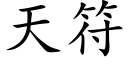 天符